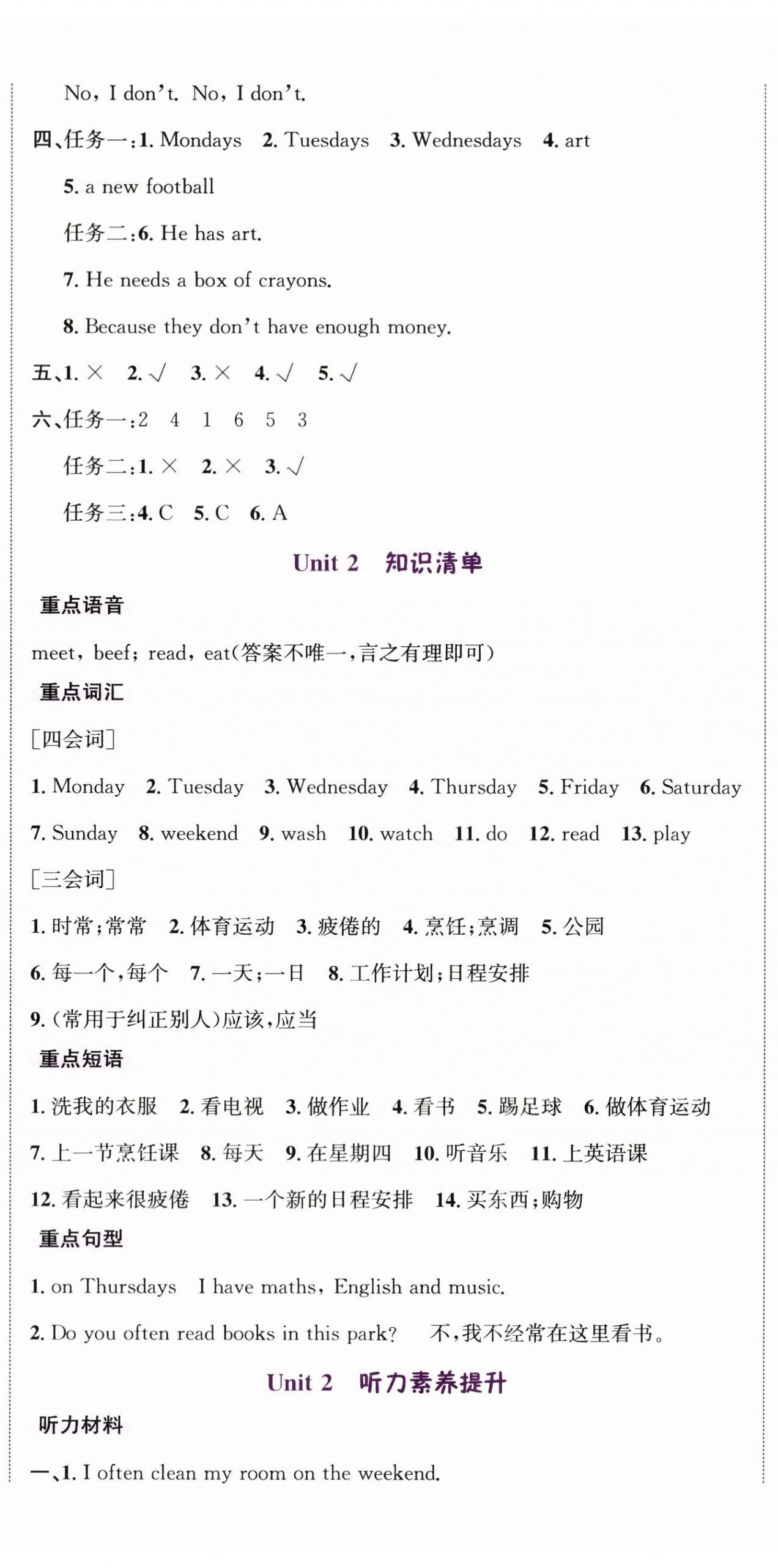 No, I don't. No, I don't.

四、任务一:1. Mondays 2. Tuesdays 3. Wednesdays 4. art

5. a new football

任务二:6. He has art.

7. He needs a box of crayons.

8. Because they don't have enough money.

五、1. × 2. √ 3. × 4. √ 5. √

六、任务一:2 4 1 6 5 3

任务二:1. × 2. × 3. √

任务三:4. C 5. C 6. A

Unit 2 知识清单

重点语音

meet, beef; read, eat(答案不唯一,言之有理即可)

重点词汇

[四会词]

1. Monday 2. Tuesday 3. Wednesday 4. Thursday 5. Friday 6. Saturday 7. Sunday 8. weekend 9. wash 10. watch 11. do 12. read 13. play

[三会词]

1. 时常;常常 2. 体育运动 3. 疲倦的 4. 烹饪;烹调 5. 公园

6. 每一个,每个 7. 一天;一日 8. 工作计划;日程安排

9. (常用于纠正别人)应该,应当

重点短语

1. 洗我的衣服 2. 看电视 3. 做作业 4. 看书 5. 踢足球 6. 做体育运动

7. 上一节烹饪课 8. 每天 9. 在星期四 10. 听音乐 11. 上英语课

12. 看起来很疲倦 13. 一个新的日程安排 14. 买东西;购物

重点句型

1. on Thursdays I have maths, English and music.

2. Do you often read books in this park? 不,我不经常在这里看书。

Unit 2 听力素养提升

听力材料

一、1. I often clean my room on the weekend.